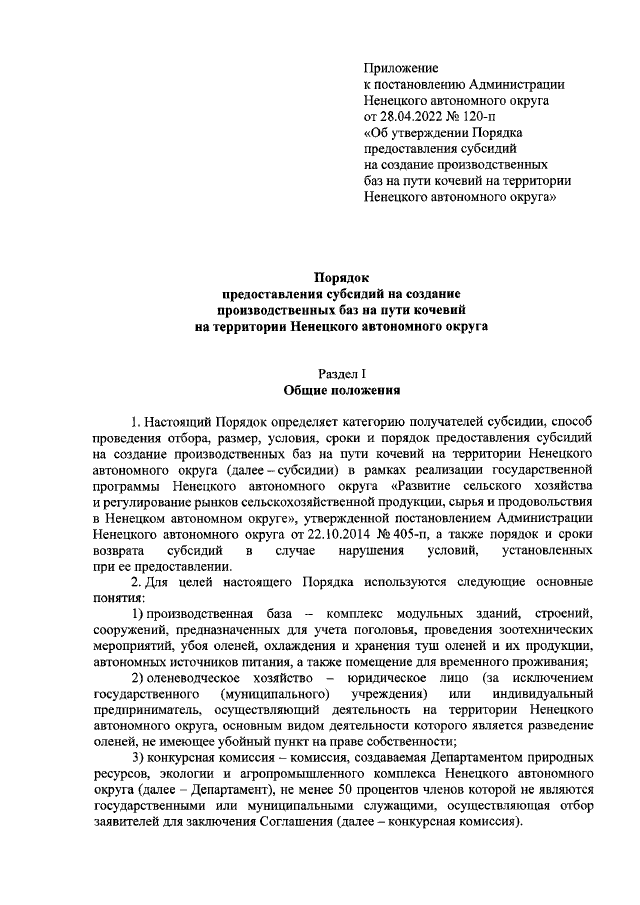 Приложение
к постановлению Администрации
Ненецкого автономного округа
от 28.04.2022 № 120-п
«Об утверждении Порядка
предоставления субсидий
на создание производственных
баз на пути кочевий на территории
Ненецкого автономного округа»

Порядок
предоставления субсидий на создание
производственных баз на пути кочевий
на территории Ненецкого автономного округа

Раздел I
Общие положения

1. Настоящий Порядок определяет категорию получателей субсидии, способ проведения отбора, размер, условия, сроки и порядок предоставления субсидий на создание производственных баз на пути кочевий на территории Ненецкого автономного округа (далее – субсидии) в рамках реализации государственной программы Ненецкого автономного округа «Развитие сельского хозяйства и регулирование рынков сельскохозяйственной продукции, сырья и продовольствия в Ненецком автономном округе», утвержденной постановлением Администрации Ненецкого автономного округа от 22.10.2014 № 405-п, а также порядок и сроки возврата субсидий в случае нарушения условий, установленных при ее предоставлении.

2. Для целей настоящего Порядка используются следующие основные понятия:

1) производственная база – комплекс модульных зданий, строений, сооружений, предназначенных для учета поголовья, проведения зоотехнических мероприятий, убоя оленей, охлаждения и хранения туш оленей и их продукции, автономных источников питания, а также помещение для временного проживания;

2) оленеводческое хозяйство – юридическое лицо (за исключением государственного (муниципального) учреждения) или индивидуальный предприниматель, осуществляющий деятельность на территории Ненецкого автономного округа, основным видом деятельности которого является разведение оленей, не имеющее убойный пункт на праве собственности;

3) конкурсная комиссия – комиссия, создаваемая Департаментом природных ресурсов, экологии и агропромышленного комплекса Ненецкого автономного округа (далее – Департамент), не менее 50 процентов членов которой не являются государственными или муниципальными служащими, осуществляющая отбор заявителей для заключения Соглашения (далее – конкурсная комиссия).